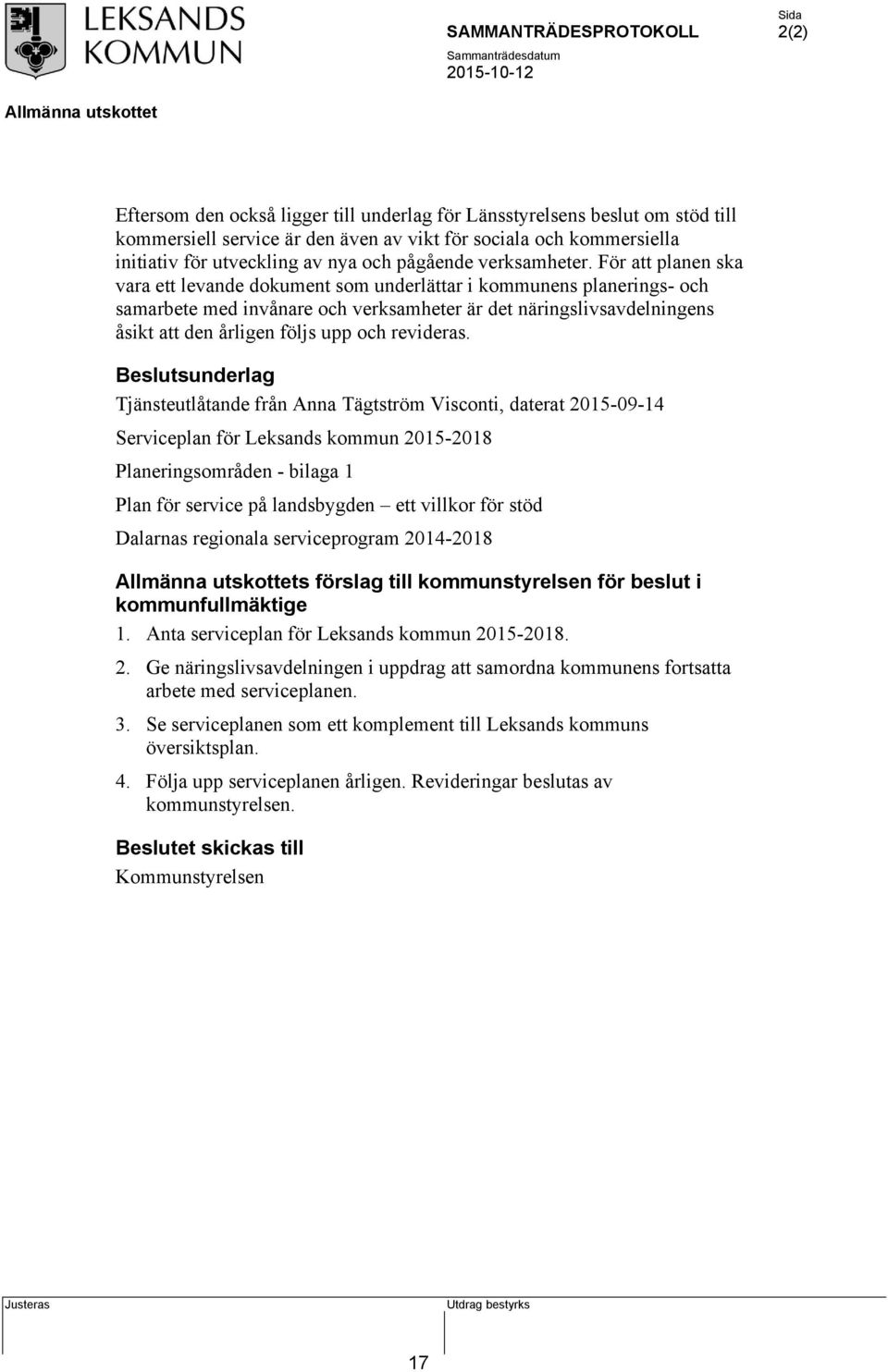 LEKSANDS KOMMUN

SAMMANTRÄDESPROTOKOLL

Sammanträdesdatum
2015-10-12

Sida
2(2)

Allmänna utskottet

Eftersom den också ligger till underlag för Länsstyrelsens beslut om stöd till kommersiell service är den även av vikt för sociala och kommersiella initiativ för utveckling av nya och pågående verksamheter. För att planen ska vara ett levande dokument som underlättar i kommunens planerings- och samarbete med invånare och verksamheter är det näringslivsavdelningens åsikt att den årligen följs upp och revideras.

Beslutsunderlag

Tjänsteutlåtande från Anna Tägtström Visconti, daterat 2015-09-14

Serviceplan för Leksands kommun 2015-2018

Planeringsområden - bilaga 1

Plan för service på landsbygden – ett villkor för stöd

Dalarnas regionala serviceprogram 2014-2018

Allmänna utskottets förslag till kommunstyrelsen för beslut i kommunfullmäktige

1. Anta serviceplan för Leksands kommun 2015-2018.

2. Ge näringslivsavdelningen i uppdrag att samordna kommunens fortsatta arbete med serviceplanen.

3. Se serviceplanen som ett komplement till Leksands kommuns översiktsplan.

4. Följa upp serviceplanen årligen. Revideringar beslutas av kommunstyrelsen.

Beslutet skickas till

Kommunstyrelsen

Justeras

Utdrag bestyrks

17